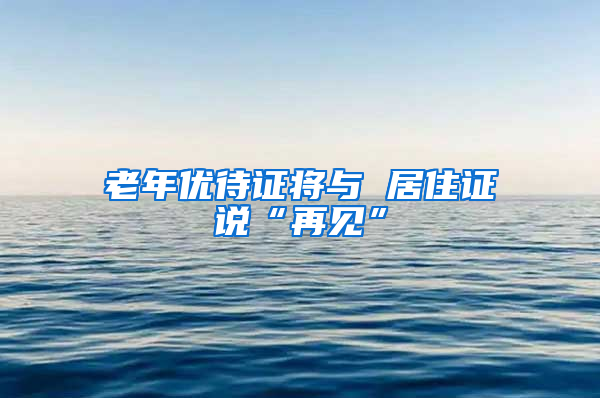 老年优待证将与 居住证说“再见”